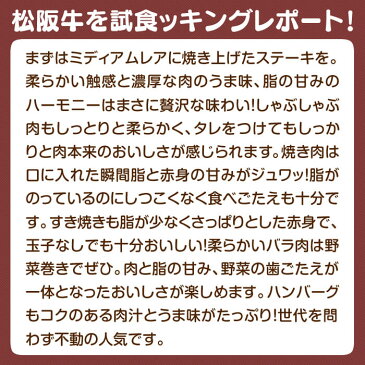 松阪牛を試食ッキングレポート!

まずはミディアムレアに焼き上げたステーキを。柔らかい触感と濃厚な肉のうま味、脂の甘みのハーモニーはまさに贅沢な味わい!しゃぶしゃぶ肉もしっとりと柔らかく、タレをつけてもしっかりと肉本来のおいしさが感じられます。焼き肉は口に入れた瞬間脂と赤身の甘みがジュワッ!脂がのっているのにしつこくなく食べごたえも十分です。すき焼きも脂が少なくさっぱりとした赤身で、玉子なしでも十分おいしい!柔らかいバラ肉は野菜巻きでぜひ。肉と脂の甘み、野菜の歯ごたえが一体となったおいしさが楽しめます。ハンバーグもコクのある肉汁とうま味がたっぷり!世代を問わず不動の人気です。